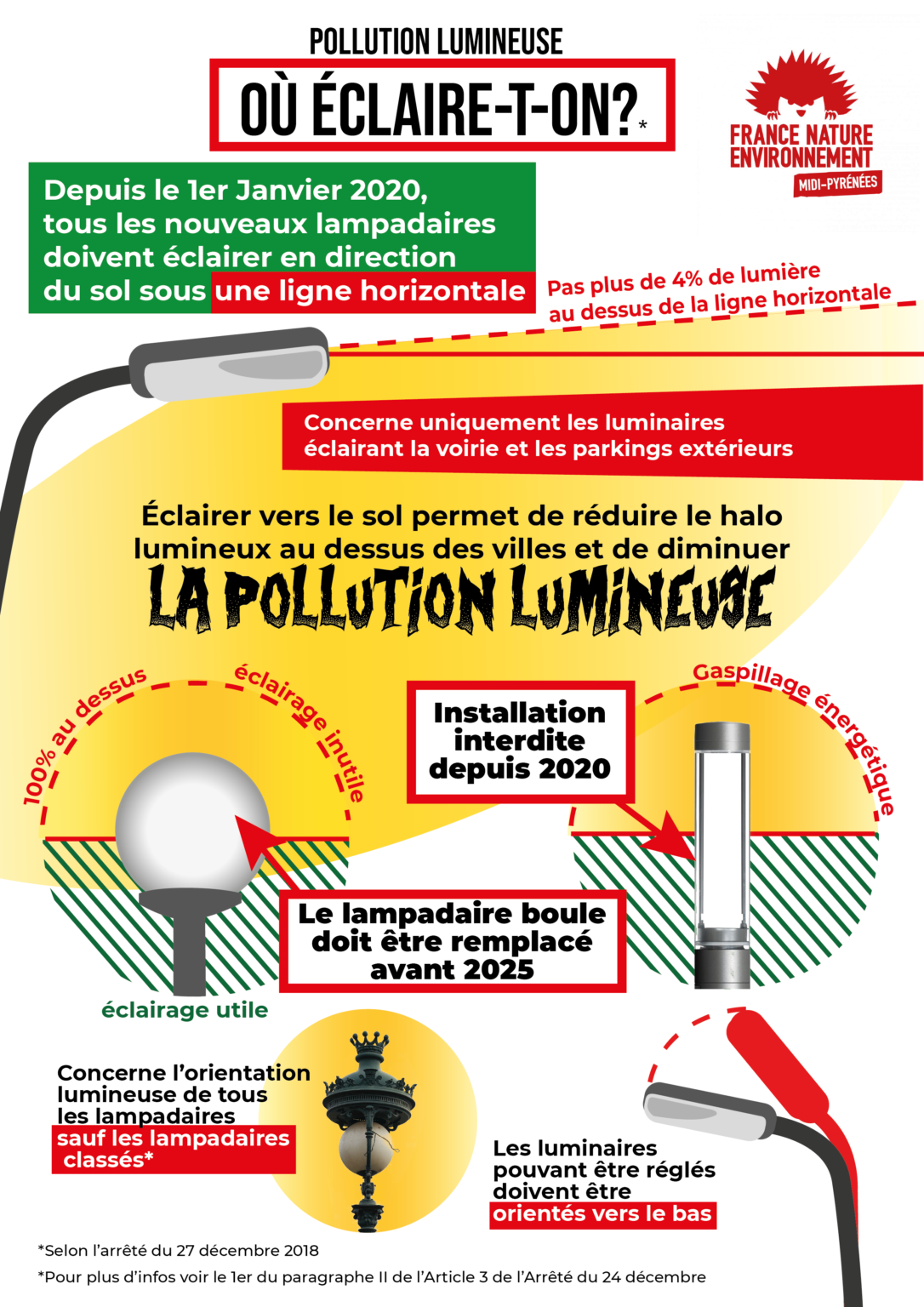 POLLUTION LUMINEUSE

OÙ ÉCLAIRE-T-ON?*

FRANCE NATURE ENVIRONNEMENT
MIDI-PYRÉNÉES

Depuis le 1er Janvier 2020, tous les nouveaux lampadaires doivent éclairer en direction du sol sous une ligne horizontale

Pas plus de 4% de lumière au dessus de la ligne horizontale

Concerne uniquement les luminaires éclairant la voirie et les parkings extérieurs

Éclairer vers le sol permet de réduire le halo lumineux au dessus des villes et de diminuer

LA POLLUTION LUMINEUSE

100% au dessus éclairage inutile

Installation interdite depuis 2020

Gaspillage énergétique

Le lampadaire boule doit être remplacé avant 2025

éclairage utile

Concerne l'orientation lumineuse de tous les lampadaires sauf les lampadaires classés*

Les luminaires pouvant être réglés doivent être orientés vers le bas

*Selon l'arrêté du 27 décembre 2018

*Pour plus d'infos voir le 1er du paragraphe II de l'Article 3 de l'Arrêté du 24 décembre